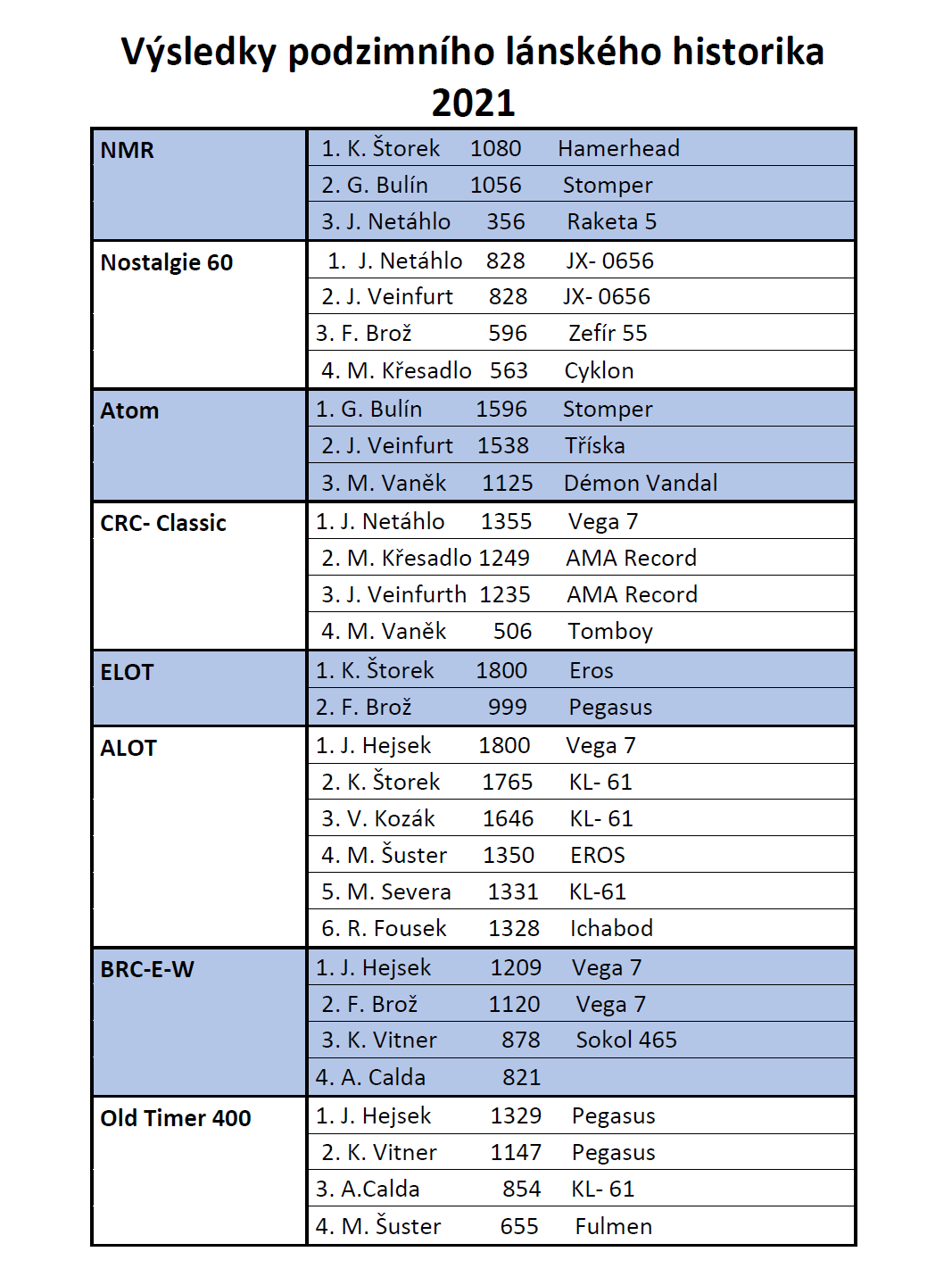 Výsledky podzimního lánského historika 2021

| | |
|---|---|
| NMR | 1. K. Štorek 1080 Hamerhead |
| | 2. G. Bulín 1056 Stomper |
| | 3. J. Netáhlo 356 Raketa 5 |
| Nostalgie 60 | 1. J. Netáhlo 828 JX- 0656 |
| | 2. J. Veinfurt 828 JX- 0656 |
| | 3. F. Brož 596 Zefír 55 |
| | 4. M. Křesadlo 563 Cyklon |
| Atom | 1. G. Bulín 1596 Stomper |
| | 2. J. Veinfurt 1538 Tříska |
| | 3. M. Vaněk 1125 Démon Vandal |
| CRC- Classic | 1. J. Netáhlo 1355 Vega 7 |
| | 2. M. Křesadlo 1249 AMA Record |
| | 3. J. Veinfurth 1235 AMA Record |
| | 4. M. Vaněk 506 Tomboy |
| ELOT | 1. K. Štorek 1800 Eros |
| | 2. F. Brož 999 Pegasus |
| ALOT | 1. J. Hejsek 1800 Vega 7 |
| | 2. K. Štorek 1765 KL- 61 |
| | 3. V. Kozák 1646 KL- 61 |
| | 4. M. Šuster 1350 EROS |
| | 5. M. Severa 1331 KL-61 |
| | 6. R. Fousek 1328 Ichabod |
| BRC-E-W | 1. J. Hejsek 1209 Vega 7 |
| | 2. F. Brož 1120 Vega 7 |
| | 3. K. Vitner 878 Sokol 465 |
| | 4. A. Calda 821 |
| Old Timer 400 | 1. J. Hejsek 1329 Pegasus |
| | 2. K. Vitner 1147 Pegasus |
| | 3. A.Calda 854 KL- 61 |
| | 4. M. Šuster 655 Fulmen |